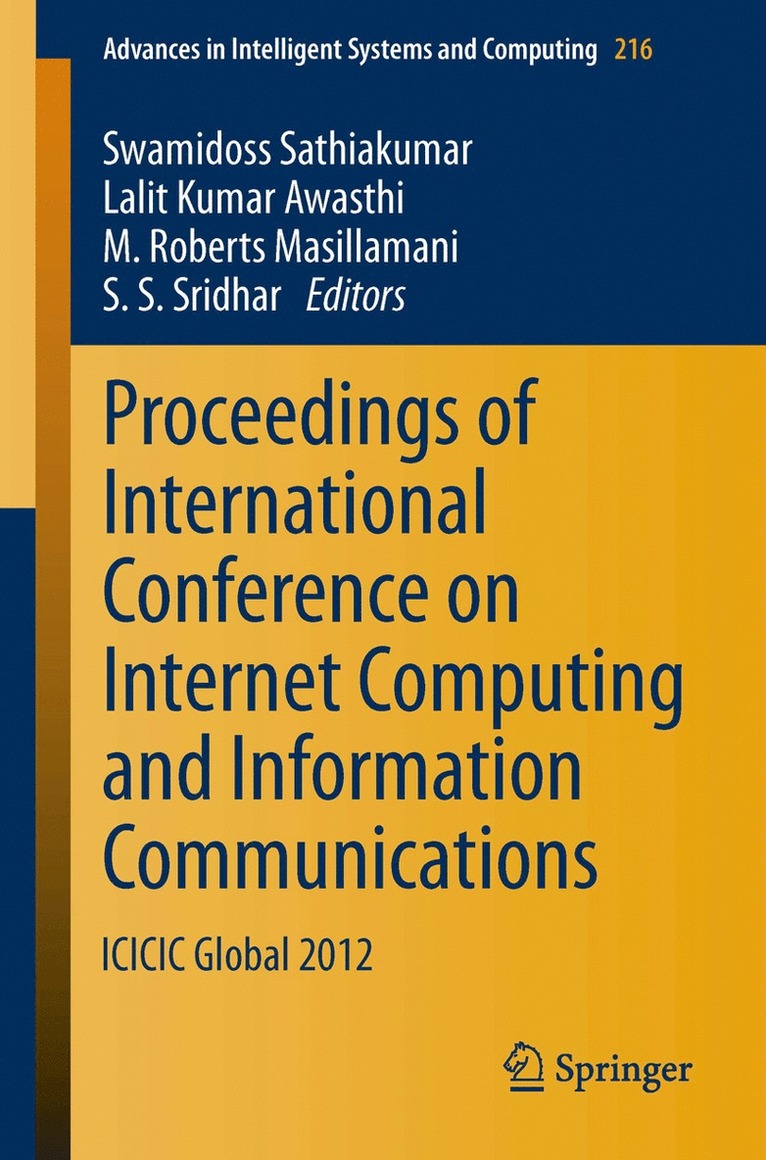 Advances in Intelligent Systems and Computing 216

Swamidoss Sathiakumar
Lalit Kumar Awasthi
M. Roberts Masillamani
S. S. Sridhar Editors

Proceedings of International Conference on Internet Computing and Information Communications

ICICIC Global 2012

Springer